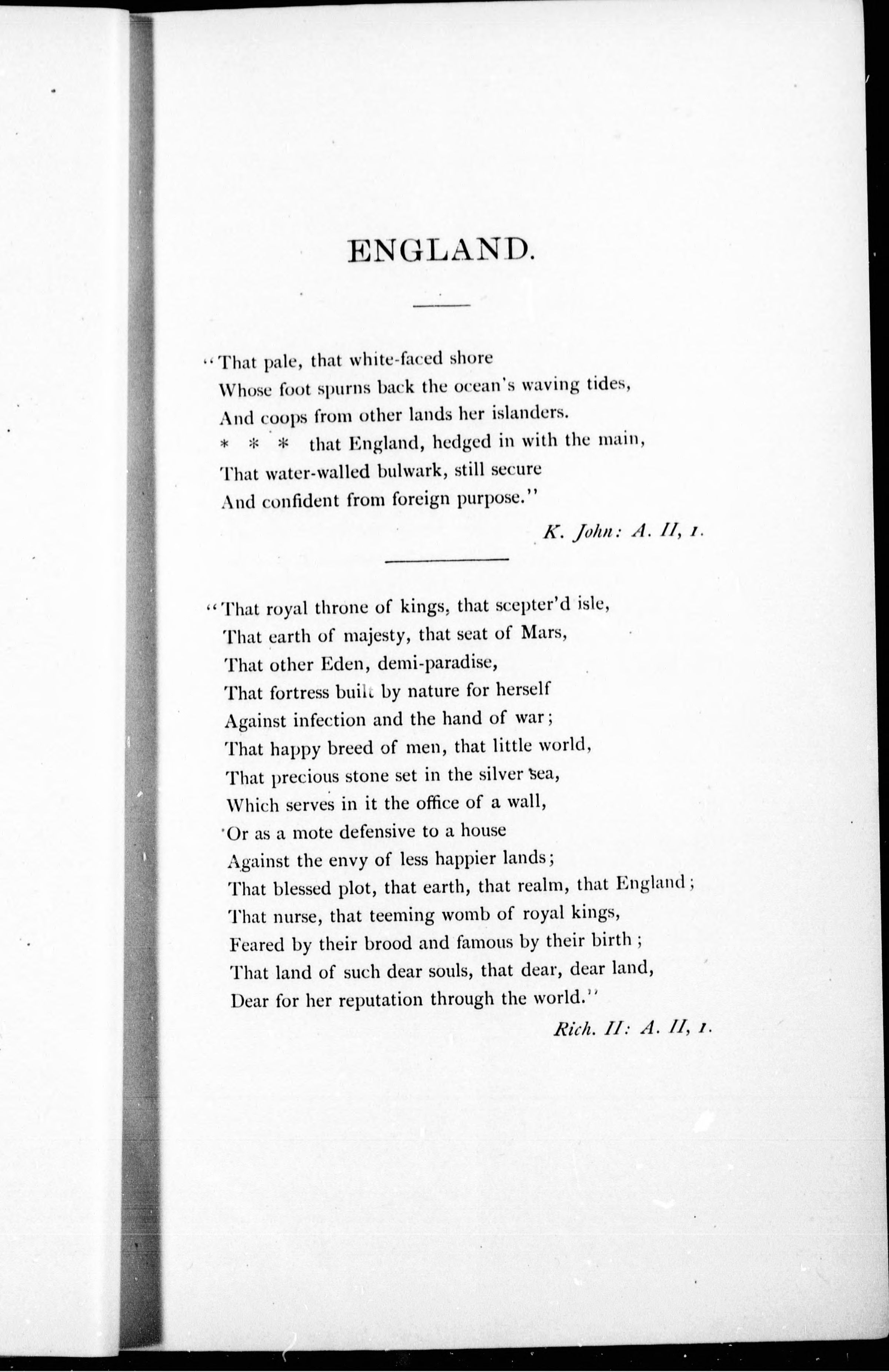 ENGLAND.

"That pale, that white-faced shore
Whose foot spurns back the ocean's waving tides,
And coops from other lands her islanders.
* * * that England, hedged in with the main,
That water-walled bulwark, still secure
And confident from foreign purpose."

K. John: A. II, 1.

"That royal throne of kings, that scepter'd isle,
That earth of majesty, that seat of Mars,
That other Eden, demi-paradise,
That fortress built by nature for herself
Against infection and the hand of war;
That happy breed of men, that little world,
That precious stone set in the silver sea,
Which serves in it the office of a wall,
Or as a mote defensive to a house
Against the envy of less happier lands;
That blessed plot, that earth, that realm, that England;
That nurse, that teeming womb of royal kings,
Feared by their brood and famous by their birth;
That land of such dear souls, that dear, dear land,
Dear for her reputation through the world."

Rich. II: A. II, 1.